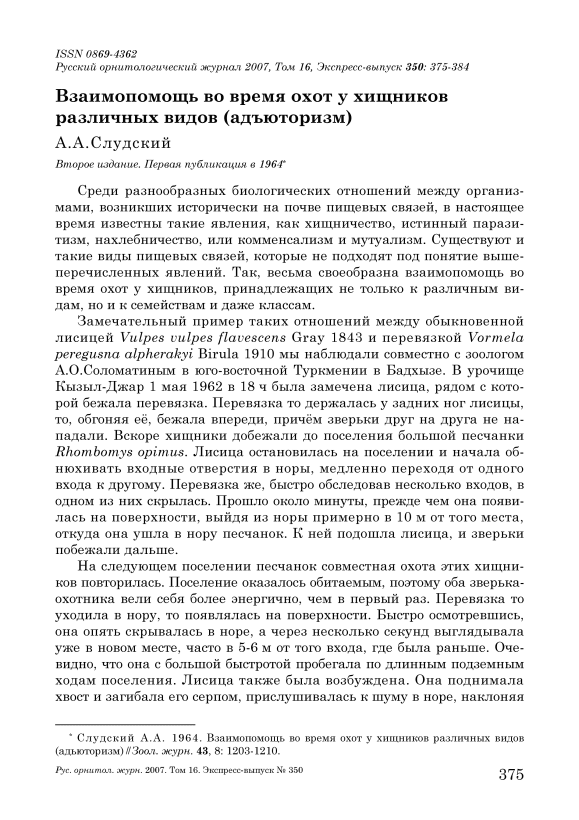 ISSN 0869-4362
Русский орнитологический журнал 2007, Том 16, Экспресс-выпуск 350: 375-384

Взаимопомощь во время охот у хищников различных видов (адъюторизм)

А.А.Слудский

Второе издание. Первая публикация в 1964*

Среди разнообразных биологических отношений между организмами, возникших исторически на почве пищевых связей, в настоящее время известны такие явления, как хищничество, истинный паразитизм, нахлебничество, или комменсализм и мутуализм. Существуют и такие виды пищевых связей, которые не подходят под понятие вышеперечисленных явлений. Так, весьма своеобразна взаимопомощь во время охот у хищников, принадлежащих не только к различным видам, но и к семействам и даже классам.

Замечательный пример таких отношений между обыкновенной лисицей Vulpes vulpes flavescens Gray 1843 и перевязкой Vormela peregusna alpherakyi Birula 1910 мы наблюдали совместно с зоологом А.О.Соломатиным в юго-восточной Туркмении в Бадхызе. В урочище Кызыл-Джар 1 мая 1962 в 18 ч была замечена лисица, рядом с которой бежала перевязка. Перевязка то держалась у задних ног лисицы, то, обгоняя её, бежала впереди, причём зверьки друг на друга не нападали. Вскоре хищники добежали до поселения большой песчанки Rhombomys opimus. Лисица остановилась на поселении и начала обнюхивать входные отверстия в норы, медленно переходя от одного входа к другому. Перевязка же, быстро обследовав несколько входов, в одном из них скрылась. Прошло около минуты, прежде чем она появилась на поверхности, выйдя из норы примерно в 10 м от того места, откуда она ушла в нору песчанок. К ней подошла лисица, и зверьки побежали дальше.

На следующем поселении песчанок совместная охота этих хищников повторилась. Поселение оказалось обитаемым, поэтому оба зверька-охотника вели себя более энергично, чем в первый раз. Перевязка то уходила в нору, то появлялась на поверхности. Быстро осмотревшись, она опять скрывалась в норе, а через несколько секунд выглядывала уже в новом месте, часто в 5-6 м от того входа, где была раньше. Очевидно, что она с большой быстротой пробегала по длинным подземным ходам поселения. Лисица также была возбуждена. Она поднимала хвост и загибала его серпом, прислушивалась к шуму в норе, наклоняя

* Слудский А.А. 1964. Взаимопомощь во время охот у хищников различных видов (адъюторизм) // Зоол. журн. 43, 8: 1203-1210.

Рус. орнитол. журн. 2007. Том 16. Экспресс-выпуск № 350

375